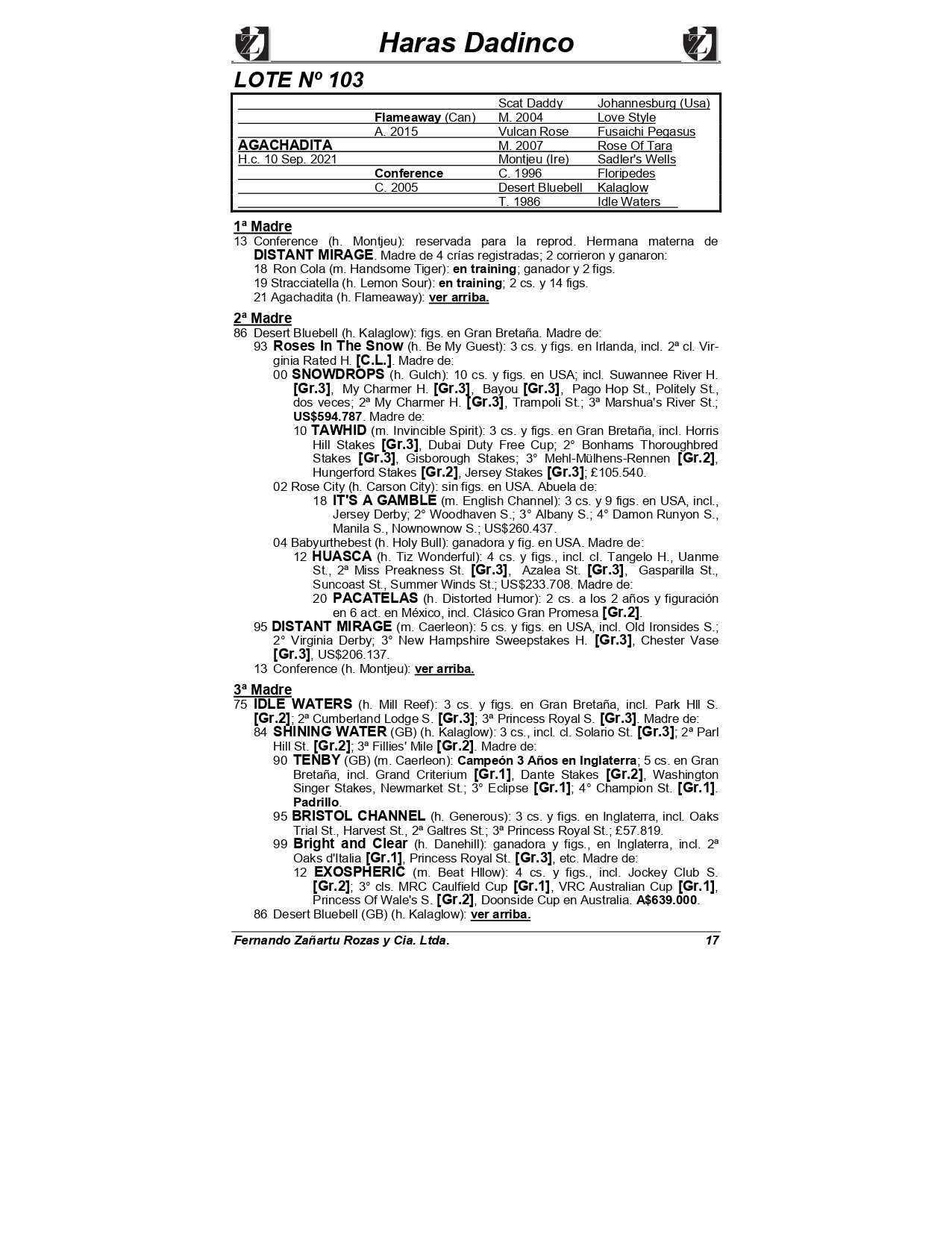 Haras Dadinco

LOTE Nº 103

| | | | |
|---|---|---|---|
| | | Scat Daddy | Johannesburg (Usa) |
| | Flameaway (Can) | M. 2004 | Love Style |
| | A. 2015 | Vulcan Rose | Fusaichi Pegasus |
| AGACHADITA | | M. 2007 | Rose Of Tara |
| H.c. 10 Sep. 2021 | | Montjeu (Ire) | Sadler's Wells |
| | Conference | C. 1996 | Floripedes |
| | C. 2005 | Desert Bluebell | Kalaglow |
| | | T. 1986 | Idle Waters |

1ª Madre
13 Conference (h. Montjeu): reservada para la reprod. Hermana materna de DISTANT MIRAGE. Madre de 4 crías registradas; 2 corrieron y ganaron:
18 Ron Cola (m. Handsome Tiger): en training; ganador y 2 figs.
19 Stracciatella (h. Lemon Sour): en training; 2 cs. y 14 figs.
21 Agachadita (h. Flameaway): ver arriba.

2ª Madre
86 Desert Bluebell (h. Kalaglow): figs. en Gran Bretaña. Madre de:
93 Roses In The Snow (h. Be My Guest): 3 cs. y figs. en Irlanda, incl. 2ª cl. Virginia Rated H. [C.L.]. Madre de:
00 SNOWDROPS (h. Gulch): 10 cs. y figs. en USA; incl. Suwannee River H. [Gr.3], My Charmer H. [Gr.3], Bayou [Gr.3], Pago Hop St., Politely St., dos veces; 2ª My Charmer H. [Gr.3], Trampoli St.; 3ª Marshua's River St.; US$594.787. Madre de:
10 TAWHID (m. Invincible Spirit): 3 cs. y figs. en Gran Bretaña, incl. Horris Hill Stakes [Gr.3], Dubai Duty Free Cup; 2° Bonhams Thoroughbred Stakes [Gr.3], Gisborough Stakes; 3° Mehl-Mülhens-Rennen [Gr.2], Hungerford Stakes [Gr.2], Jersey Stakes [Gr.3]; £105.540.
02 Rose City (h. Carson City): sin figs. en USA. Abuela de:
18 IT'S A GAMBLE (m. English Channel): 3 cs. y 9 figs. en USA, incl., Jersey Derby; 2° Woodhaven S.; 3° Albany S.; 4° Damon Runyon S., Manila S., Nownownow S.; US$260.437.
04 Babyurthebest (h. Holy Bull): ganadora y fig. en USA. Madre de:
12 HUASCA (h. Tiz Wonderful): 4 cs. y figs., incl. cl. Tangelo H., Uanme St., 2ª Miss Preakness St. [Gr.3], Azalea St. [Gr.3], Gasparilla St., Suncoast St., Summer Winds St.; US$233.708. Madre de:
20 PACATELAS (h. Distorted Humor): 2 cs. a los 2 años y figuración en 6 act. en México, incl. Clásico Gran Promesa [Gr.2].
95 DISTANT MIRAGE (m. Caerleon): 5 cs. y figs. en USA, incl. Old Ironsides S.; 2° Virginia Derby; 3° New Hampshire Sweepstakes H. [Gr.3], Chester Vase [Gr.3], US$206.137.
13 Conference (h. Montjeu): ver arriba.

3ª Madre
75 IDLE WATERS (h. Mill Reef): 3 cs. y figs. en Gran Bretaña, incl. Park Hll S. [Gr.2]; 2ª Cumberland Lodge S. [Gr.3]; 3ª Princess Royal S. [Gr.3]. Madre de:
84 SHINING WATER (GB) (h. Kalaglow): 3 cs., incl. cl. Solario St. [Gr.3]; 2ª Parl Hill St. [Gr.2]; 3ª Fillies' Mile [Gr.2]. Madre de:
90 TENBY (GB) (m. Caerleon): Campeón 3 Años en Inglaterra; 5 cs. en Gran Bretaña, incl. Grand Criterium [Gr.1], Dante Stakes [Gr.2], Washington Singer Stakes, Newmarket St.; 3° Eclipse [Gr.1]; 4° Champion St. [Gr.1]. Padrillo.
95 BRISTOL CHANNEL (h. Generous): 3 cs. y figs. en Inglaterra, incl. Oaks Trial St., Harvest St., 2ª Galtres St.; 3ª Princess Royal St.; £57.819.
99 Bright and Clear (h. Danehill): ganadora y figs., en Inglaterra, incl. 2ª Oaks d'Italia [Gr.1], Princess Royal St. [Gr.3], etc. Madre de:
12 EXOSPHERIC (m. Beat Hllow): 4 cs. y figs., incl. Jockey Club S. [Gr.2]; 3° cls. MRC Caulfield Cup [Gr.1], VRC Australian Cup [Gr.1], Princess Of Wale's S. [Gr.2], Doonside Cup en Australia. A$639.000.
86 Desert Bluebell (GB) (h. Kalaglow): ver arriba.

Fernando Zañartu Rozas y Cia. Ltda. 17